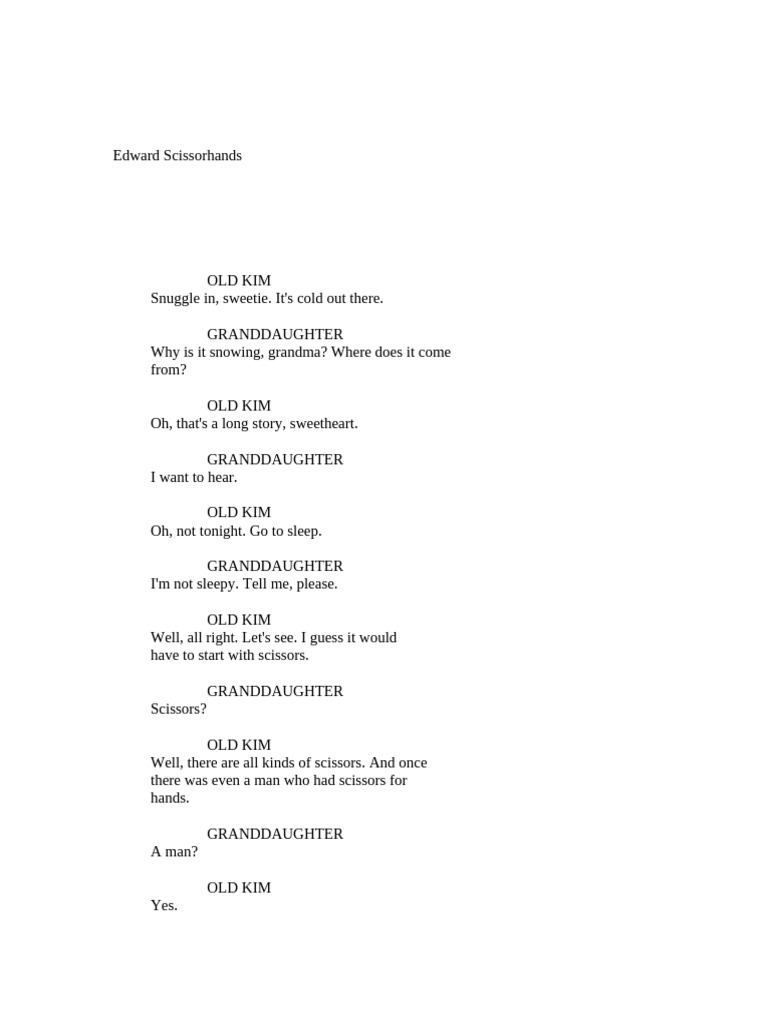 Edward Scissorhands

OLD KIM
Snuggle in, sweetie. It's cold out there.

GRANDDAUGHTER
Why is it snowing, grandma? Where does it come from?

OLD KIM
Oh, that's a long story, sweetheart.

GRANDDAUGHTER
I want to hear.

OLD KIM
Oh, not tonight. Go to sleep.

GRANDDAUGHTER
I'm not sleepy. Tell me, please.

OLD KIM
Well, all right. Let's see. I guess it would have to start with scissors.

GRANDDAUGHTER
Scissors?

OLD KIM
Well, there are all kinds of scissors. And once there was even a man who had scissors for hands.

GRANDDAUGHTER
A man?

OLD KIM
Yes.